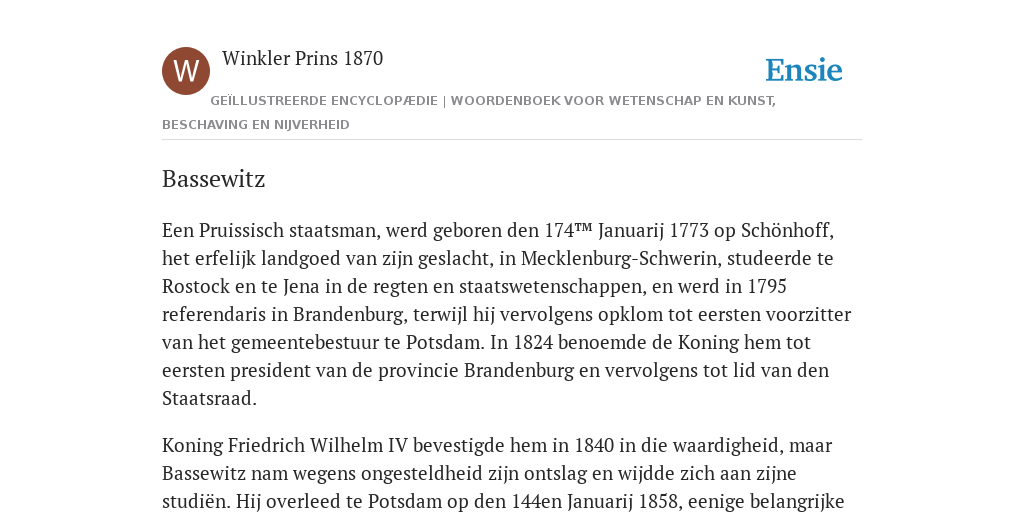 W

Winkler Prins 1870

Ensie

GEÏLLUSTREERDE ENCYCLOPÆDIE | WOORDENBOEK VOOR WETENSCHAP EN KUNST, BESCHAVING EN NIJVERHEID

Bassewitz

Een Pruissisch staatsman, werd geboren den 174™ Januarij 1773 op Schönhoff, het erfelijk landgoed van zijn geslacht, in Mecklenburg-Schwerin, studeerde te Rostock en te Jena in de regten en staatswetenschappen, en werd in 1795 referendaris in Brandenburg, terwijl hij vervolgens opklom tot eersten voorzitter van het gemeentebestuur te Potsdam. In 1824 benoemde de Koning hem tot eersten president van de provincie Brandenburg en vervolgens tot lid van den Staatsraad.

Koning Friedrich Wilhelm IV bevestigde hem in 1840 in die waardigheid, maar Bassewitz nam wegens ongesteldheid zijn ontslag en wijdde zich aan zijne studiën. Hij overleed te Potsdam op den 144en Januarij 1858, eenige belangrijke